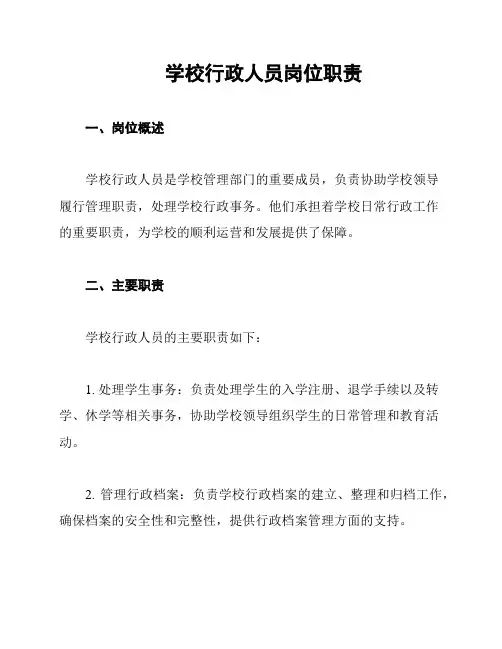 学校行政人员岗位职责

一、岗位概述

学校行政人员是学校管理部门的重要成员，负责协助学校领导履行管理职责，处理学校行政事务。他们承担着学校日常行政工作的重要职责，为学校的顺利运营和发展提供了保障。

二、主要职责

学校行政人员的主要职责如下：

1. 处理学生事务：负责处理学生的入学注册、退学手续以及转学、休学等相关事务，协助学校领导组织学生的日常管理和教育活动。

2. 管理行政档案：负责学校行政档案的建立、整理和归档工作，确保档案的安全性和完整性，提供行政档案管理方面的支持。